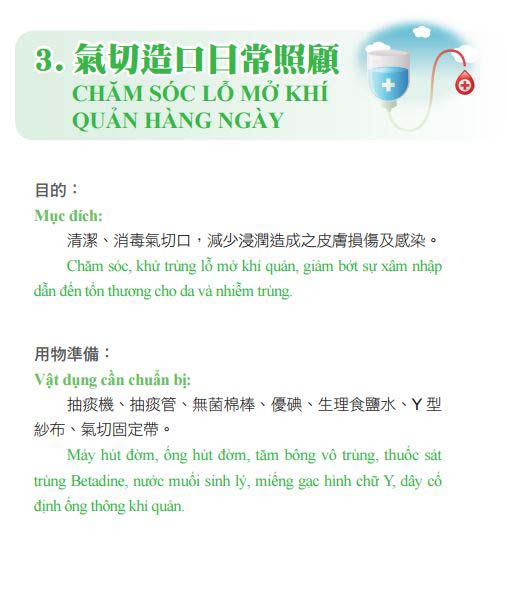 3. 氣切造口日常照顧
CHĂM SÓC LỖ MỞ KHÍ QUẢN HÀNG NGÀY

目的：
Mục đích:

清潔、消毒氣切口，減少浸潤造成之皮膚損傷及感染。

Chăm sóc, khử trùng lỗ mở khí quản, giảm bớt sự xâm nhập dẫn đến tổn thương cho da và nhiễm trùng.

用物準備：
Vật dụng cần chuẩn bị:

抽痰機、抽痰管、無菌棉棒、優碘、生理食鹽水、Y 型紗布、氣切固定帶。

Máy hút đờm, ống hút đờm, tăm bông vô trùng, thuốc sát trùng Betadine, nước muối sinh lý, miếng gạc hình chữ Y, dây cố định ống thông khí quản.